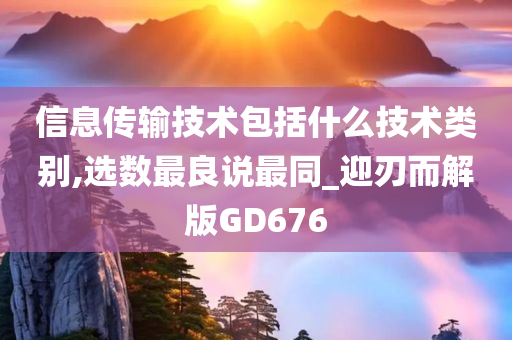 信息传输技术包括什么技术类别,选数最良说最同_迎刃而解版GD676